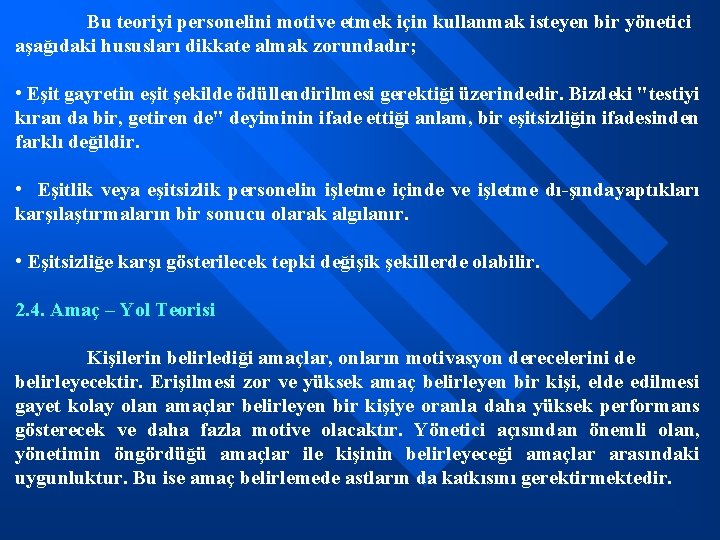 Bu teoriyi personelini motive etmek için kullanmak isteyen bir yönetici aşağıdaki hususları dikkate almak zorundadır;

• Eşit gayretin eşit şekilde ödüllendirilmesi gerektiği üzerindedir. Bizdeki "testiyi kıran da bir, getiren de" deyiminin ifade ettiği anlam, bir eşitsizliğin ifadesinden farklı değildir.

• Eşitlik veya eşitsizlik personelin işletme içinde ve işletme dı-şındayaptıkları karşılaştırmaların bir sonucu olarak algılanır.

• Eşitsizliğe karşı gösterilecek tepki değişik şekillerde olabilir.

2.4. Amaç – Yol Teorisi

Kişilerin belirlediği amaçlar, onların motivasyon derecelerini de belirleyecektir. Erişilmesi zor ve yüksek amaç belirleyen bir kişi, elde edilmesi gayet kolay olan amaçlar belirleyen bir kişiye oranla daha yüksek performans gösterecek ve daha fazla motive olacaktır. Yönetici açısından önemli olan, yönetimin öngördüğü amaçlar ile kişinin belirleyeceği amaçlar arasındaki uygunluktur. Bu ise amaç belirlemede astların da katkısını gerektirmektedir.